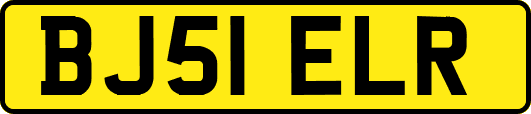 BJ51 ELR